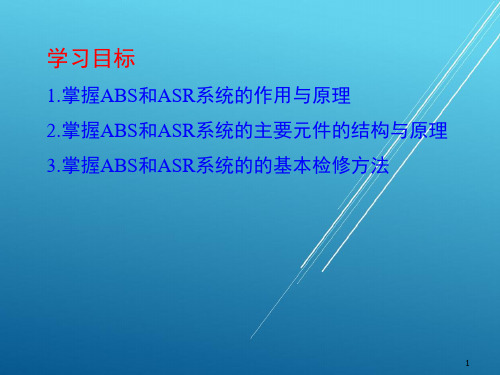 学习目标

1.掌握ABS和ASR系统的作用与原理

2.掌握ABS和ASR系统的主要元件的结构与原理

3.掌握ABS和ASR系统的的基本检修方法

1